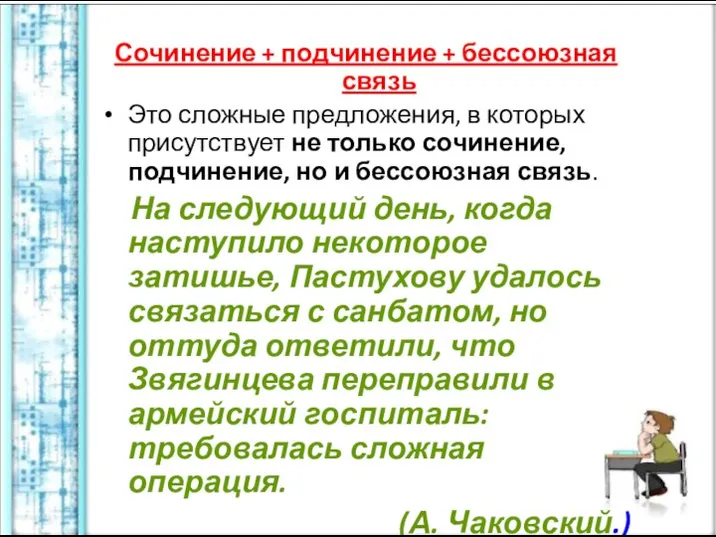 Сочинение + подчинение + бессоюзная связь

• Это сложные предложения, в которых присутствует не только сочинение, подчинение, но и бессоюзная связь.

На следующий день, когда наступило некоторое затишье, Пастухову удалось связаться с санбатом, но оттуда ответили, что Звягинцева переправили в армейский госпиталь: требовалась сложная операция.

(А. Чаковский.)